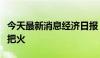 今天最新消息经济日报
把火